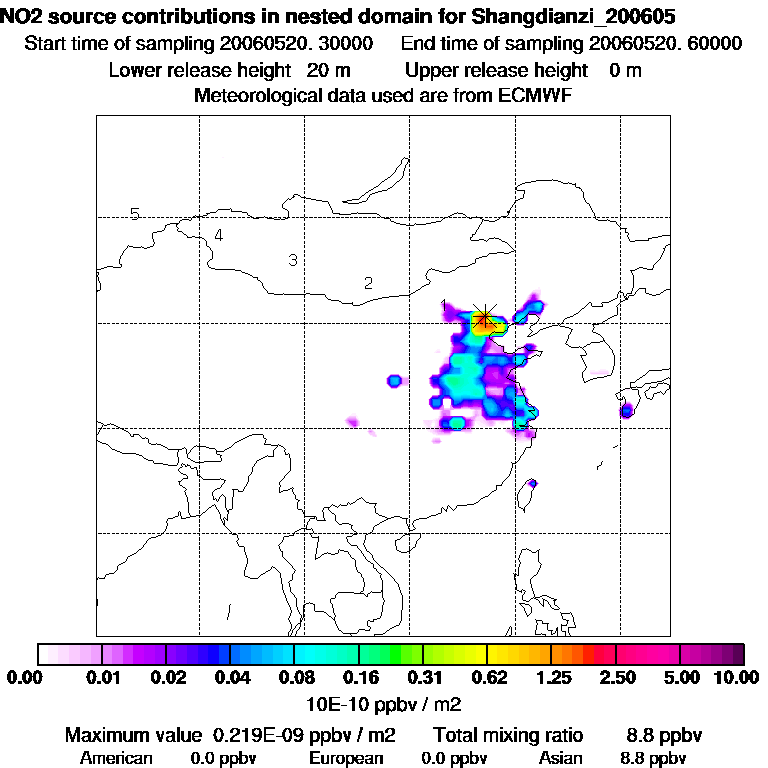 NO2 source contributions in nested domain for Shangdianzi_200605
Start time of sampling 20060520. 30000 End time of sampling 20060520. 60000
Lower release height 20 m Upper release height 0 m
Meteorological data used are from ECMWF

5
4
3
2
1

0.00 0.01 0.02 0.04 0.08 0.16 0.31 0.62 1.25 2.50 5.00 10.00
10E-10 ppbv / m2

Maximum value 0.219E-09 ppbv / m2 Total mixing ratio 8.8 ppbv
American 0.0 ppbv European 0.0 ppbv Asian 8.8 ppbv